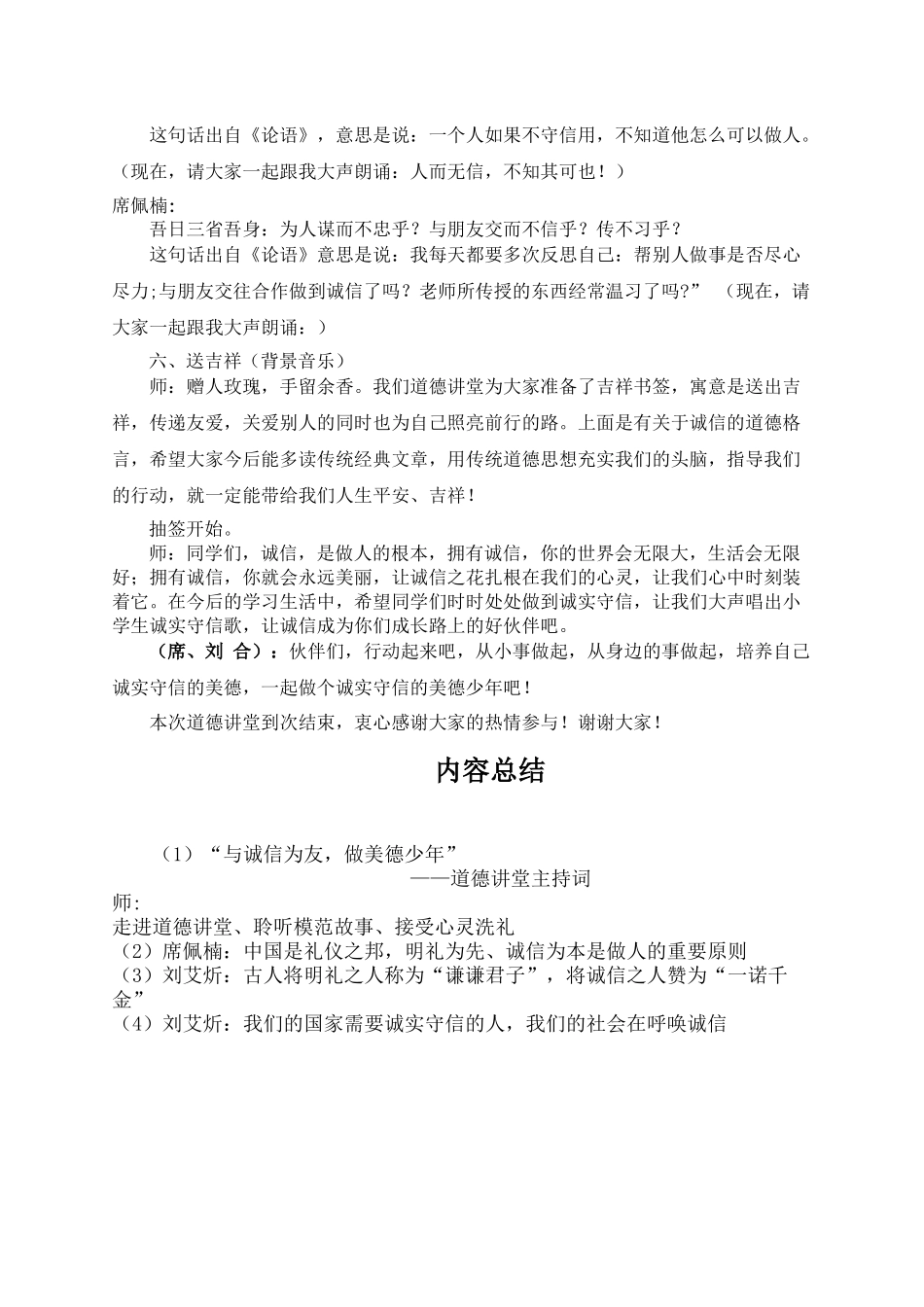 这句话出自《论语》，意思是说：一个人如果不守信用，不知道他怎么可以做人。（现在，请大家一起跟我大声朗诵：人而无信，不知其可也！）

席佩楠:

吾日三省吾身：为人谋而不忠乎？与朋友交而不信乎？传不习乎？

这句话出自《论语》意思是说：我每天都要多次反思自己：帮别人做事是否尽心尽力;与朋友交往合作做到诚信了吗？老师所传授的东西经常温习了吗?”（现在，请大家一起跟我大声朗诵：）

六、送吉祥（背景音乐）

师：赠人玫瑰，手留余香。我们道德讲堂为大家准备了吉祥书签，寓意是送出吉祥，传递友爱，关爱别人的同时也为自己照亮前行的路。上面是有关于诚信的道德格言，希望大家今后能多读传统经典文章，用传统道德思想充实我们的头脑，指导我们的行动，就一定能带给我们人生平安、吉祥！

抽签开始。

师：同学们，诚信，是做人的根本，拥有诚信，你的世界会无限大，生活会无限好；拥有诚信，你就会永远美丽，让诚信之花扎根在我们的心灵，让我们心中时刻装着它。在今后的学习生活中，希望同学们时时处处做到诚实守信，让我们大声唱出小学生诚实守信歌，让诚信成为你们成长路上的好伙伴吧。

（席、刘 合）：伙伴们，行动起来吧，从小事做起，从身边的事做起，培养自己诚实守信的美德，一起做个诚实守信的美德少年吧！

本次道德讲堂到次结束，衷心感谢大家的热情参与！谢谢大家！

内容总结

（1）“与诚信为友，做美德少年”
——道德讲堂主持词
师:
走进道德讲堂、聆听模范故事、接受心灵洗礼
（2）席佩楠：中国是礼仪之邦，明礼为先、诚信为本是做人的重要原则
（3）刘艾炘：古人将明礼之人称为“谦谦君子”，将诚信之人赞为“一诺千金”
（4）刘艾炘：我们的国家需要诚实守信的人，我们的社会在呼唤诚信